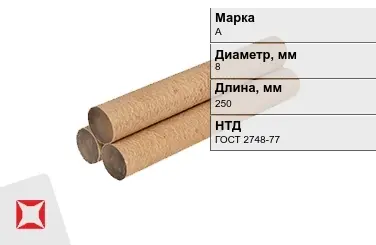 Марка
А

Диаметр, мм
8

Длина, мм
250

НТД
ГОСТ 2748-77